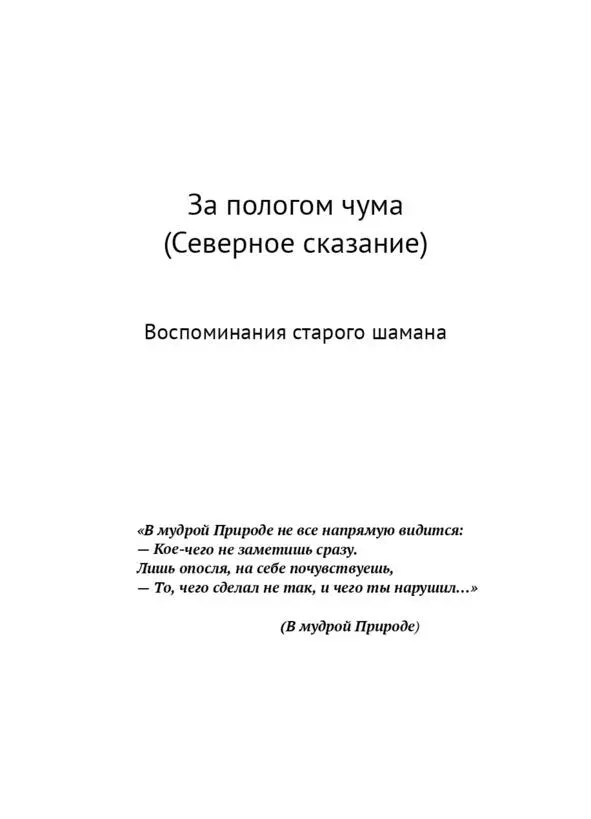 За пологом чума
(Северное сказание)

Воспоминания старого шамана

«В мудрой Природе не все напрямую видится:
— Кое-чего не заметишь сразу.
Лишь опосля, на себе почувствуешь,
— То, чего сделал не так, и чего ты нарушил…»

(В мудрой Природе)